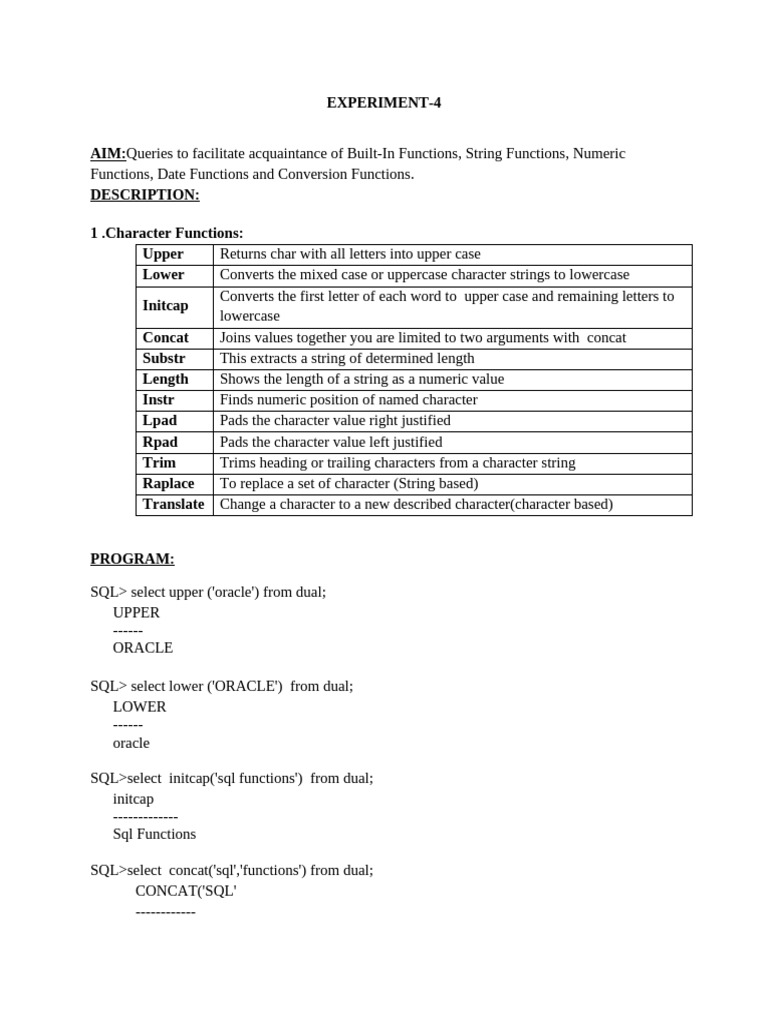 EXPERIMENT-4

AIM:Queries to facilitate acquaintance of Built-In Functions, String Functions, Numeric Functions, Date Functions and Conversion Functions.
DESCRIPTION:

1 .Character Functions:

| Upper | Returns char with all letters into upper case |
|---|---|
| Lower | Converts the mixed case or uppercase character strings to lowercase |
| Initcap | Converts the first letter of each word to upper case and remaining letters to lowercase |
| Concat | Joins values together you are limited to two arguments with concat |
| Substr | This extracts a string of determined length |
| Length | Shows the length of a string as a numeric value |
| Instr | Finds numeric position of named character |
| Lpad | Pads the character value right justified |
| Rpad | Pads the character value left justified |
| Trim | Trims heading or trailing characters from a character string |
| Raplace | To replace a set of character (String based) |
| Translate | Change a character to a new described character(character based) |

PROGRAM:

SQL> select upper ('oracle') from dual;
UPPER
------
ORACLE

SQL> select lower ('ORACLE') from dual;
LOWER
------
oracle

SQL>select initcap('sql functions') from dual;
initcap
-------------
Sql Functions

SQL>select concat('sql','functions') from dual;
CONCAT('SQL'
------------